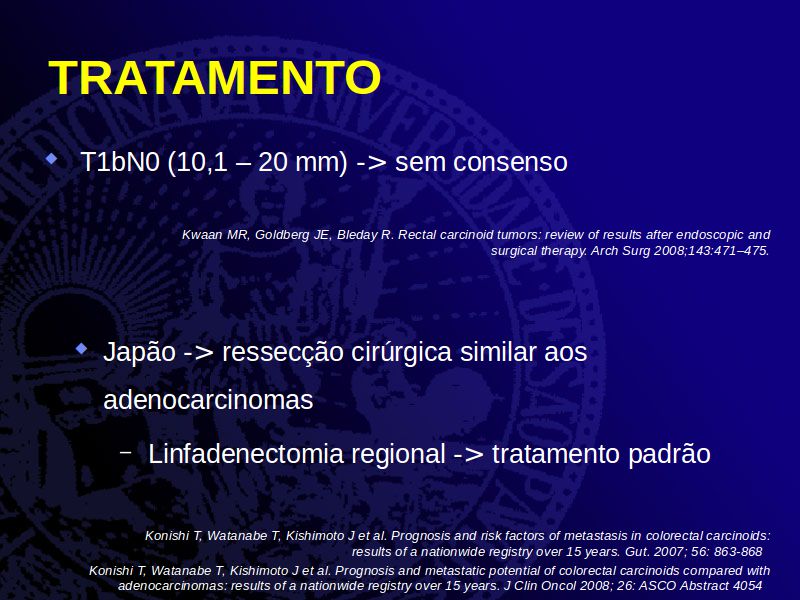 TRATAMENTO

T1bN0 (10,1 – 20 mm) -> sem consenso

Kwaan MR, Goldberg JE, Bleday R. Rectal carcinoid tumors: review of results after endoscopic and surgical therapy. Arch Surg 2008;143:471–475.

Japão -> ressecção cirúrgica similar aos adenocarcinomas

– Linfadenectomia regional -> tratamento padrão

Konishi T, Watanabe T, Kishimoto J et al. Prognosis and risk factors of metastasis in colorectal carcinoids: results of a nationwide registry over 15 years. Gut. 2007; 56: 863-868

Konishi T, Watanabe T, Kishimoto J et al. Prognosis and metastatic potential of colorectal carcinoids compared with adenocarcinomas: results of a nationwide registry over 15 years. J Clin Oncol 2008; 26: ASCO Abstract 4054